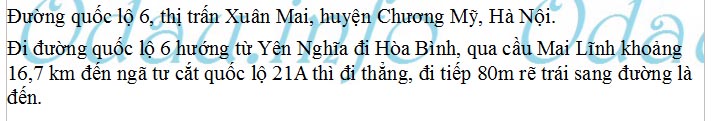 Đường quốc lộ 6, thị trấn Xuân Mai, huyện Chương Mỹ, Hà Nội.

Đi đường quốc lộ 6 hướng từ Yên Nghĩa đi Hòa Bình, qua cầu Mai Lĩnh khoảng 16,7 km đến ngã tư cắt quốc lộ 21A thì đi thẳng, đi tiếp 80m rẽ trái sang đường là đến.

Odau.info Odau